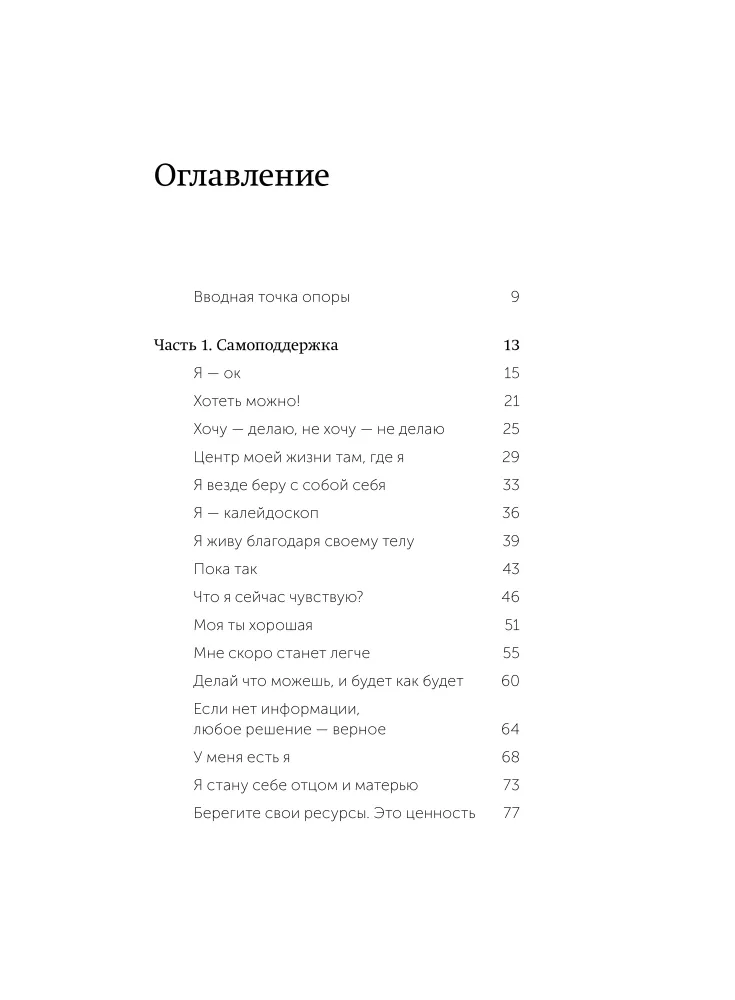 Оглавление

Вводная точка опоры 9

Часть 1. Самоподдержка 13

Я — ок 15

Хотеть можно! 21

Хочу — делаю, не хочу — не делаю 25

Центр моей жизни там, где я 29

Я везде беру с собой себя 33

Я — калейдоскоп 36

Я живу благодаря своему телу 39

Пока так 43

Что я сейчас чувствую? 46

Моя ты хорошая 51

Мне скоро станет легче 55

Делай что можешь, и будет как будет 60

Если нет информации, любое решение — верное 64

У меня есть я 68

Я стану себе отцом и матерью 73

Берегите свои ресурсы. Это ценность 77